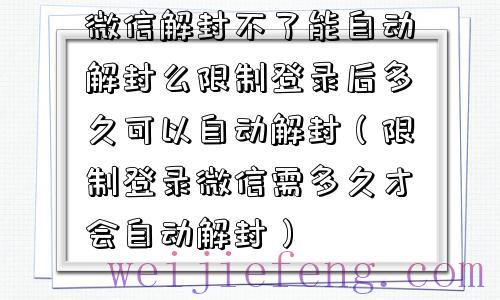 微信解封不了能自动解封么限制登录后多久可以自动解封（限制登录微信需多久才会自动解封）

weijiefeng.com